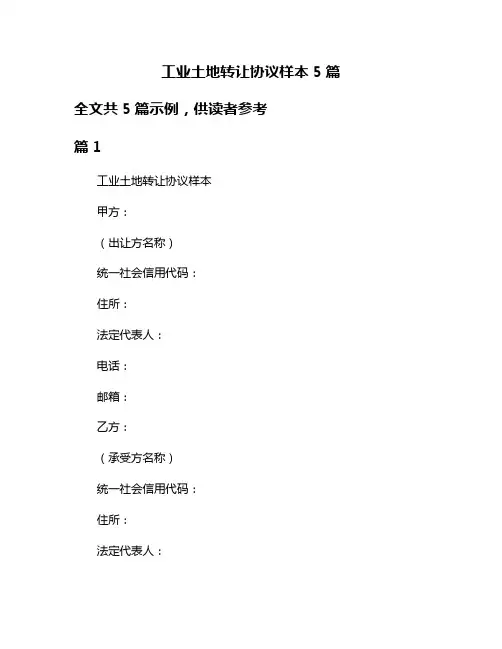 工业土地转让协议样本 5 篇

全文共 5 篇示例，供读者参考

篇 1

工业土地转让协议样本

甲方：

（出让方名称）

统一社会信用代码：

住所：

法定代表人：

电话：

邮箱：

乙方：

（承受方名称）

统一社会信用代码：

住所：

法定代表人：